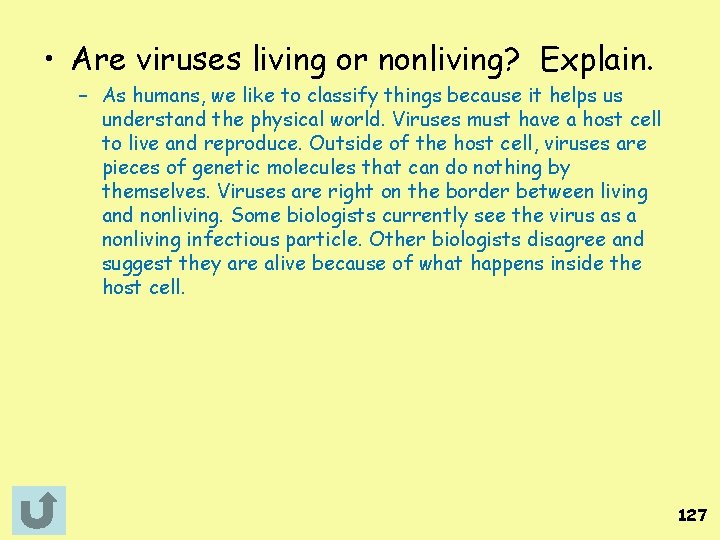 • Are viruses living or nonliving? Explain.

– As humans, we like to classify things because it helps us understand the physical world. Viruses must have a host cell to live and reproduce. Outside of the host cell, viruses are pieces of genetic molecules that can do nothing by themselves. Viruses are right on the border between living and nonliving. Some biologists currently see the virus as a nonliving infectious particle. Other biologists disagree and suggest they are alive because of what happens inside the host cell.

127